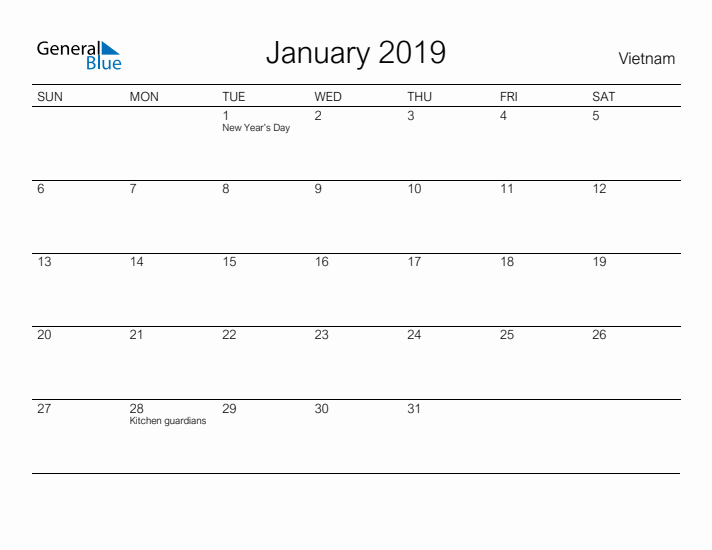 General Blue

January 2019

Vietnam

| SUN | MON | TUE | WED | THU | FRI | SAT |
|---|---|---|---|---|---|---|
| | | 1 New Year's Day | 2 | 3 | 4 | 5 |
| 6 | 7 | 8 | 9 | 10 | 11 | 12 |
| 13 | 14 | 15 | 16 | 17 | 18 | 19 |
| 20 | 21 | 22 | 23 | 24 | 25 | 26 |
| 27 | 28 Kitchen guardians | 29 | 30 | 31 | | |